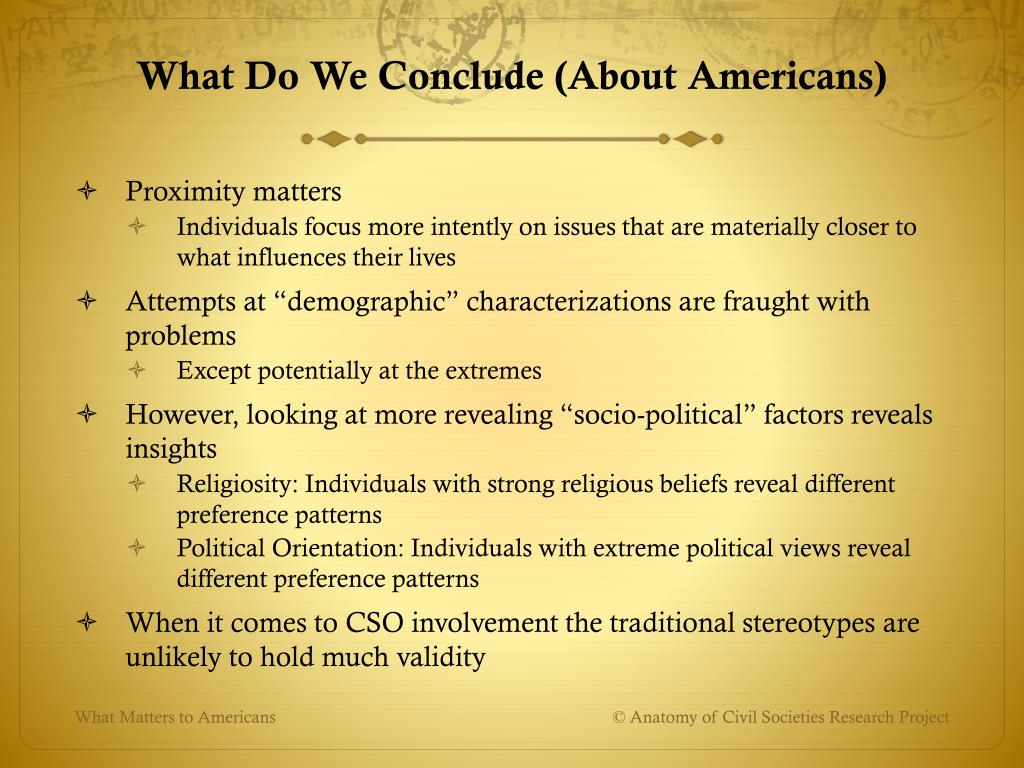 What Do We Conclude (About Americans)

Proximity matters

Individuals focus more intently on issues that are materially closer to what influences their lives

Attempts at “demographic” characterizations are fraught with problems

Except potentially at the extremes

However, looking at more revealing “socio-political” factors reveals insights

Religiosity: Individuals with strong religious beliefs reveal different preference patterns

Political Orientation: Individuals with extreme political views reveal different preference patterns

When it comes to CSO involvement the traditional stereotypes are unlikely to hold much validity

What Matters to Americans

© Anatomy of Civil Societies Research Project